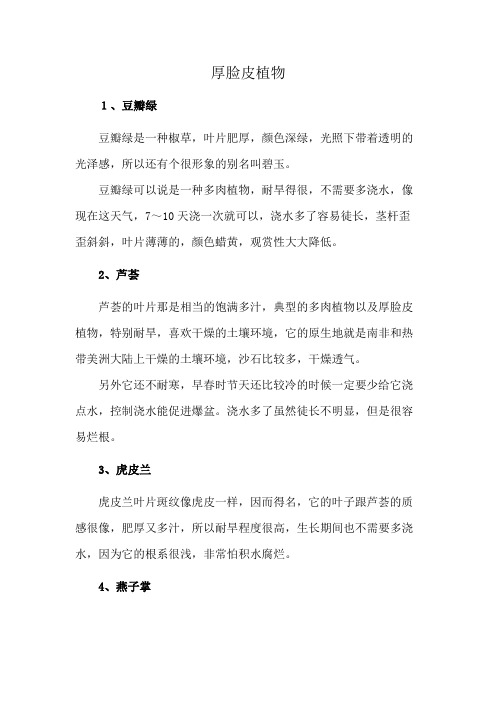 厚脸皮植物

1、豆瓣绿

豆瓣绿是一种椒草，叶片肥厚，颜色深绿，光照下带着透明的光泽感，所以还有个很形象的别名叫碧玉。

豆瓣绿可以说是一种多肉植物，耐旱得很，不需要多浇水，像现在这天气，7～10天浇一次就可以，浇水多了容易徒长，茎杆歪歪斜斜，叶片薄薄的，颜色蜡黄，观赏性大大降低。

2、芦荟

芦荟的叶片那是相当的饱满多汁，典型的多肉植物以及厚脸皮植物，特别耐旱，喜欢干燥的土壤环境，它的原生地就是南非和热带美洲大陆上干燥的土壤环境，沙石比较多，干燥透气。

另外它还不耐寒，早春时节天还比较冷的时候一定要少给它浇点水，控制浇水能促进爆盆。浇水多了虽然徒长不明显，但是很容易烂根。

3、虎皮兰

虎皮兰叶片斑纹像虎皮一样，因而得名，它的叶子跟芦荟的质感很像，肥厚又多汁，所以耐旱程度很高，生长期间也不需要多浇水，因为它的根系很浅，非常怕积水腐烂。

4、燕子掌